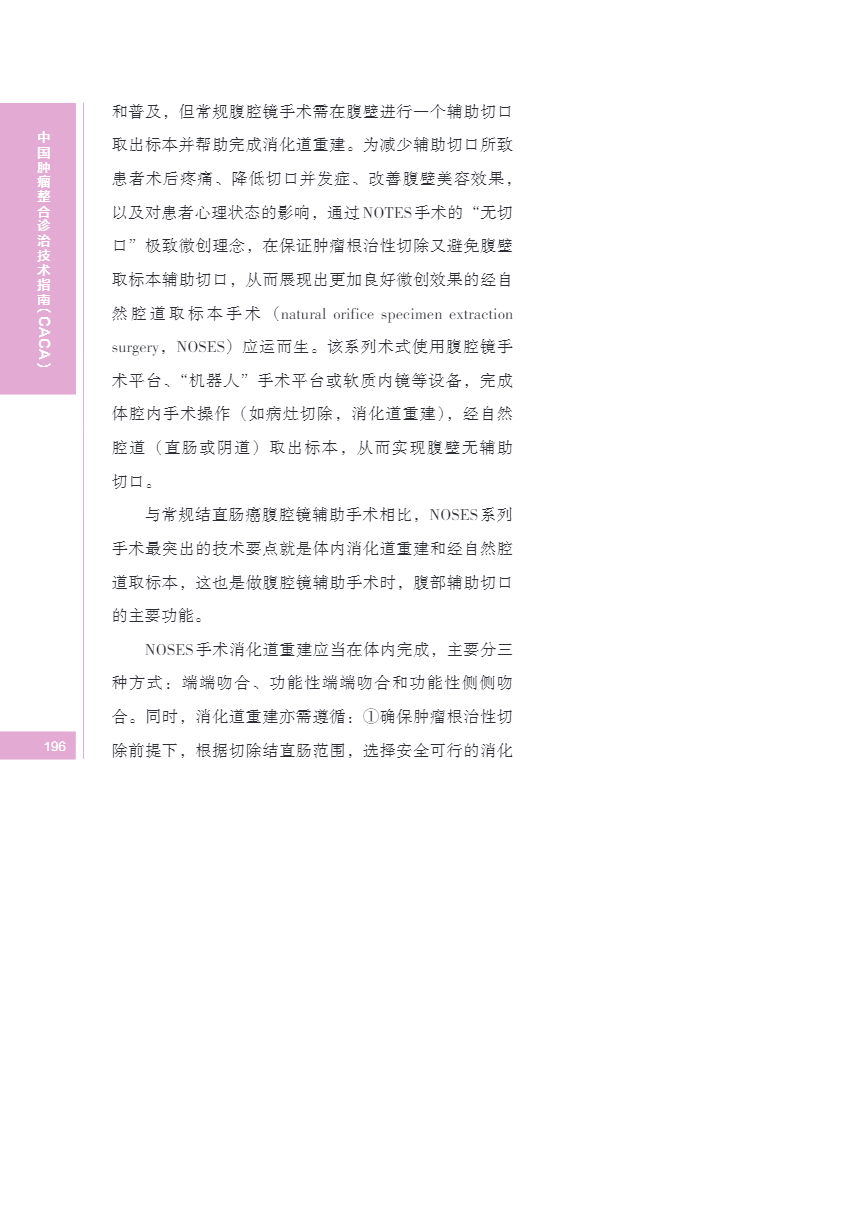 中国肿瘤整合诊治技术指南(CACA)

和普及，但常规腹腔镜手术需在腹壁进行一个辅助切口取出标本并帮助完成消化道重建。为减少辅助切口所致患者术后疼痛、降低切口并发症、改善腹壁美容效果，以及对患者心理状态的影响，通过NOTES手术的“无切口”极致微创理念，在保证肿瘤根治性切除又避免腹壁取标本辅助切口，从而展现出更加良好微创效果的经自然腔道取标本手术（natural orifice specimen extraction surgery，NOSES）应运而生。该系列术式使用腹腔镜手术平台、“机器人”手术平台或软质内镜等设备，完成体腔内手术操作（如病灶切除，消化道重建），经自然腔道（直肠或阴道）取出标本，从而实现腹壁无辅助切口。

与常规结直肠癌腹腔镜辅助手术相比，NOSES系列手术最突出的技术要点就是体内消化道重建和经自然腔道取标本，这也是做腹腔镜辅助手术时，腹部辅助切口的主要功能。

NOSES手术消化道重建应当在体内完成，主要分三种方式：端端吻合、功能性端端吻合和功能性侧侧吻合。同时，消化道重建亦需遵循：①确保肿瘤根治性切除前提下，根据切除结直肠范围，选择安全可行的消化

196